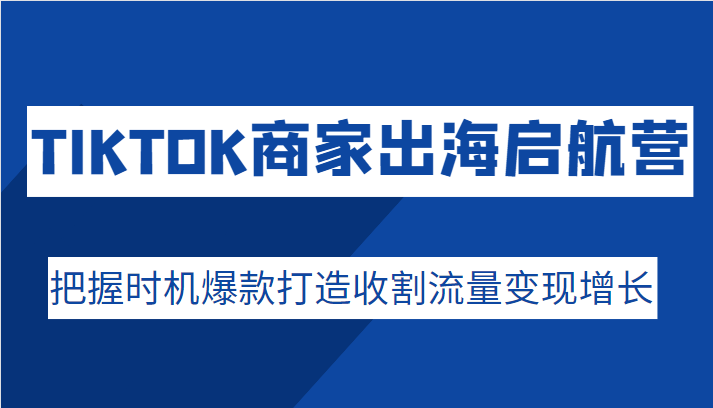 TIKTOK商家出海启航营

把握时机爆款打造收割流量变现增长